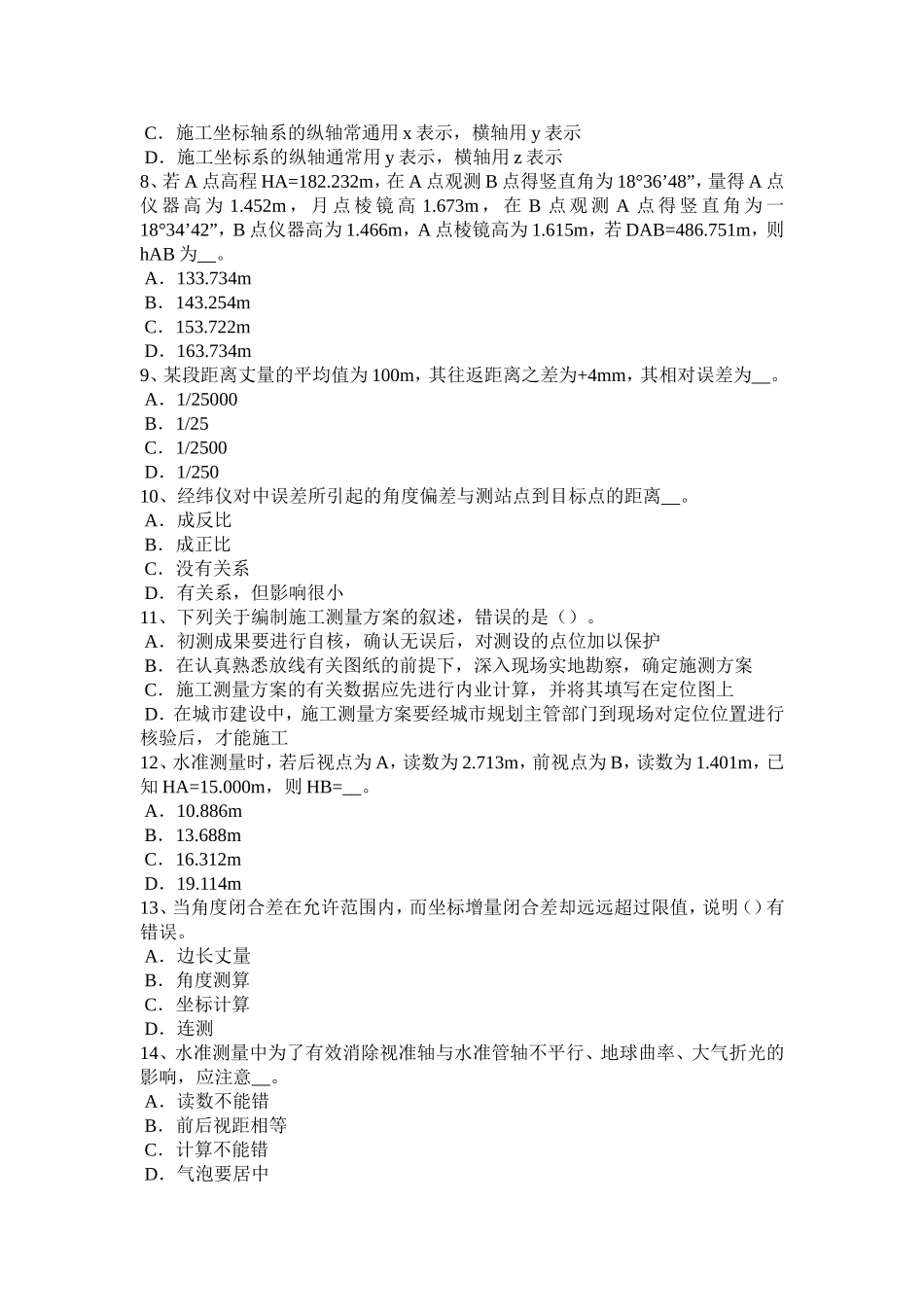 C．施工坐标轴系的纵轴常通用 x 表示，横轴用 y 表示
D．施工坐标系的纵轴通常用 y 表示，横轴用 z 表示
8、若 A 点高程 HA=182.232m，在 A 点观测 B 点得竖直角为 18°36’48”，量得 A 点仪器高为 1.452m，月点棱镜高 1.673m，在 B 点观测 A 点得竖直角为一 18°34’42”，B 点仪器高为 1.466m，A 点棱镜高为 1.615m，若 DAB=486.751m，则 hAB 为__。
A．133.734m
B．143.254m
C．153.722m
D．163.734m
9、某段距离丈量的平均值为 100m，其往返距离之差为+4mm，其相对误差为__。
A．1/25000
B．1/25
C．1/2500
D．1/250
10、经纬仪对中误差所引起的角度偏差与测站点到目标点的距离__。
A．成反比
B．成正比
C．没有关系
D．有关系，但影响很小
11、下列关于编制施工测量方案的叙述，错误的是（）。
A．初测成果要进行自核，确认无误后，对测设的点位加以保护
B．在认真熟悉放线有关图纸的前提下，深入现场实地勘察，确定施测方案
C．施工测量方案的有关数据应先进行内业计算，并将其填写在定位图上
D．在城市建设中，施工测量方案要经城市规划主管部门到现场对定位位置进行核验后，才能施工
12、水准测量时，若后视点为 A，读数为 2.713m，前视点为 B，读数为 1.401m，已知 HA=15.000m，则 HB=__。
A．10.886m
B．13.688m
C．16.312m
D．19.114m
13、当角度闭合差在允许范围内，而坐标增量闭合差却远远超过限值，说明（）有错误。
A．边长丈量
B．角度测算
C．坐标计算
D．连测
14、水准测量中为了有效消除视准轴与水准管轴不平行、地球曲率、大气折光的影响，应注意__。
A．读数不能错
B．前后视距相等
C．计算不能错
D．气泡要居中